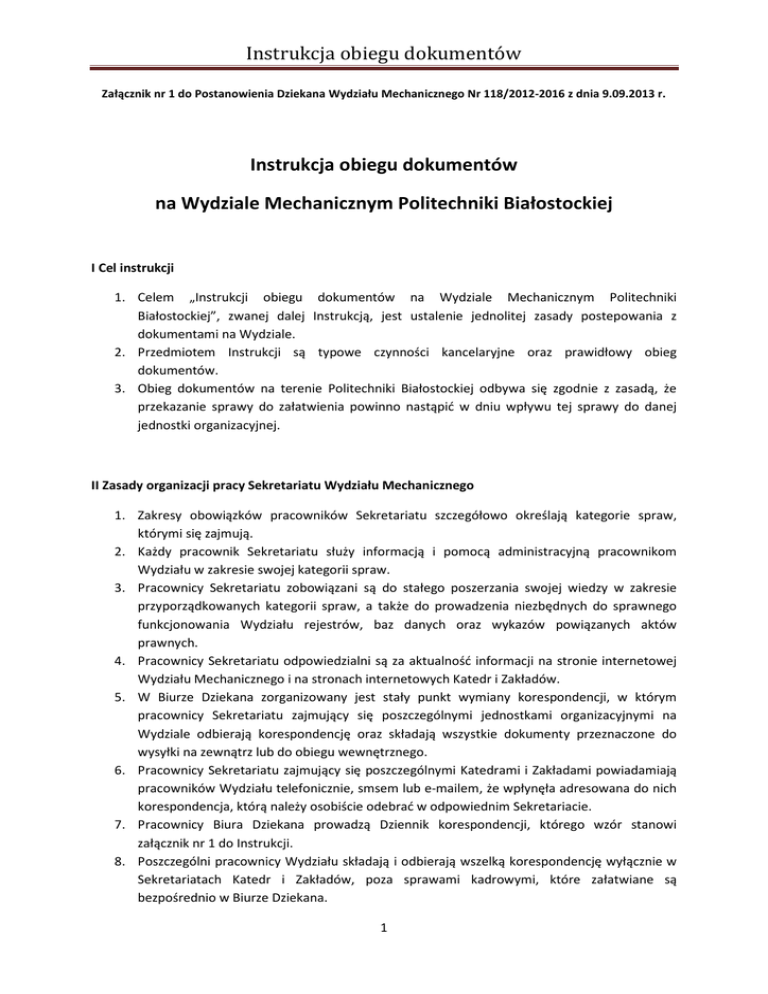 Instrukcja obiegu dokumentów

Załącznik nr 1 do Postanowienia Dziekana Wydziału Mechanicznego Nr 118/2012-2016 z dnia 9.09.2013 r.

Instrukcja obiegu dokumentów

na Wydziale Mechanicznym Politechniki Białostockiej

I Cel instrukcji

1. Celem „Instrukcji obiegu dokumentów na Wydziale Mechanicznym Politechniki Białostockiej", zwanej dalej Instrukcją, jest ustalenie jednolitej zasady postepowania z dokumentami na Wydziale.
2. Przedmiotem Instrukcji są typowe czynności kancelaryjne oraz prawidłowy obieg dokumentów.
3. Obieg dokumentów na terenie Politechniki Białostockiej odbywa się zgodnie z zasadą, że przekazanie sprawy do załatwienia powinno nastąpić w dniu wpływu tej sprawy do danej jednostki organizacyjnej.

II Zasady organizacji pracy Sekretariatu Wydziału Mechanicznego

1. Zakresy obowiązków pracowników Sekretariatu szczegółowo określają kategorie spraw, którymi się zajmują.
2. Każdy pracownik Sekretariatu służy informacją i pomocą administracyjną pracownikom Wydziału w zakresie swojej kategorii spraw.
3. Pracownicy Sekretariatu zobowiązani są do stałego poszerzania swojej wiedzy w zakresie przyporządkowanych kategorii spraw, a także do prowadzenia niezbędnych do sprawnego funkcjonowania Wydziału rejestrów, baz danych oraz wykazów powiązanych aktów prawnych.
4. Pracownicy Sekretariatu odpowiedzialni są za aktualność informacji na stronie internetowej Wydziału Mechanicznego i na stronach internetowych Katedr i Zakładów.
5. W Biurze Dziekana zorganizowany jest stały punkt wymiany korespondencji, w którym pracownicy Sekretariatu zajmujący się poszczególnymi jednostkami organizacyjnymi na Wydziale odbierają korespondencję oraz składają wszystkie dokumenty przeznaczone do wysyłki na zewnątrz lub do obiegu wewnętrznego.
6. Pracownicy Sekretariatu zajmujący się poszczególnymi Katedrami i Zakładami powiadamiają pracowników Wydziału telefonicznie, smsem lub e-mailem, że wpłynęła adresowana do nich korespondencja, którą należy osobiście odebrać w odpowiednim Sekretariacie.
7. Pracownicy Biura Dziekana prowadzą Dziennik korespondencji, którego wzór stanowi załącznik nr 1 do Instrukcji.
8. Poszczególni pracownicy Wydziału składają i odbierają wszelką korespondencję wyłącznie w Sekretariatach Katedr i Zakładów, poza sprawami kadrowymi, które załatwiane są bezpośrednio w Biurze Dziekana.

1